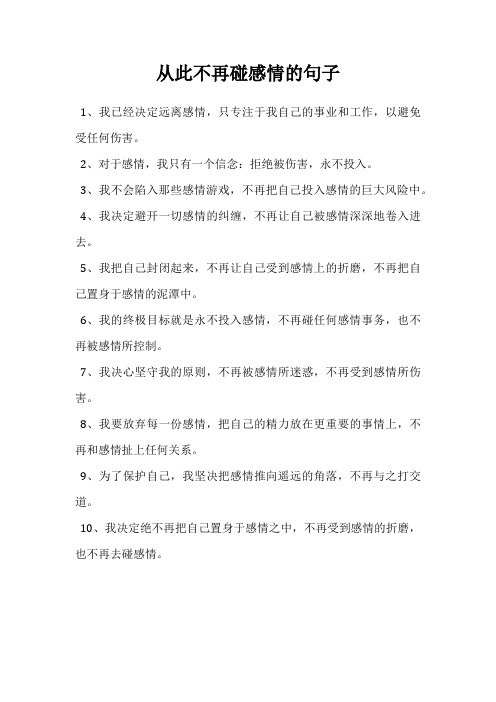 从此不再碰感情的句子

1、我已经决定远离感情，只专注于我自己的事业和工作，以避免受任何伤害。

2、对于感情，我只有一个信念：拒绝被伤害，永不投入。

3、我不会陷入那些感情游戏，不再把自己投入感情的巨大风险中。

4、我决定避开一切感情的纠缠，不再让自己被感情深深地卷入进去。

5、我把自己封闭起来，不再让自己受到感情上的折磨，不再把自己置身于感情的泥潭中。

6、我的终极目标就是永不投入感情，不再碰任何感情事务，也不再被感情所控制。

7、我决心坚守我的原则，不再被感情所迷惑，不再受到感情所伤害。

8、我要放弃每一份感情，把自己的精力放在更重要的事情上，不再和感情扯上任何关系。

9、为了保护自己，我坚决把感情推向遥远的角落，不再与之打交道。

10、我决定绝不再把自己置身于感情之中，不再受到感情的折磨，也不再去碰感情。